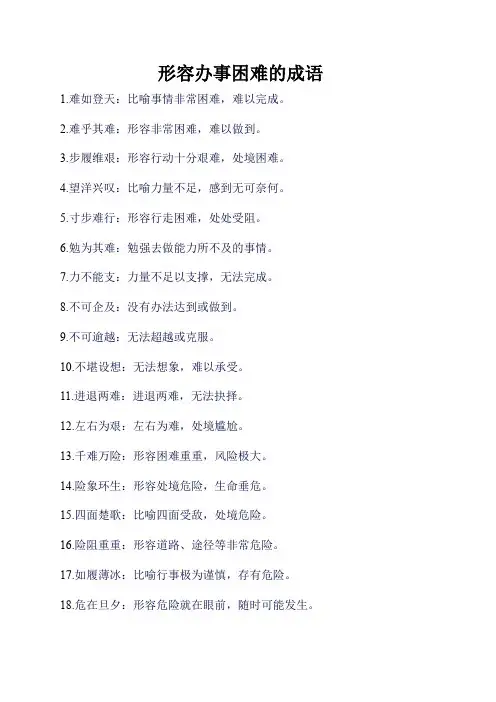 形容办事困难的成语

1.难如登天：比喻事情非常困难，难以完成。

2.难乎其难：形容非常困难，难以做到。

3.步履维艰：形容行动十分艰难，处境困难。

4.望洋兴叹：比喻力量不足，感到无可奈何。

5.寸步难行：形容行走困难，处处受阻。

6.勉为其难：勉强去做能力所不及的事情。

7.力不能支：力量不足以支撑，无法完成。

8.不可企及：没有办法达到或做到。

9.不可逾越：无法超越或克服。

10.不堪设想：无法想象，难以承受。

11.进退两难：进退两难，无法抉择。

12.左右为艰：左右为难，处境尴尬。

13.千难万险：形容困难重重，风险极大。

14.险象环生：形容处境危险，生命垂危。

15.四面楚歌：比喻四面受敌，处境危险。

16.险阻重重：形容道路、途径等非常危险。

17.如履薄冰：比喻行事极为谨慎，存有危险。

18.危在旦夕：形容危险就在眼前，随时可能发生。